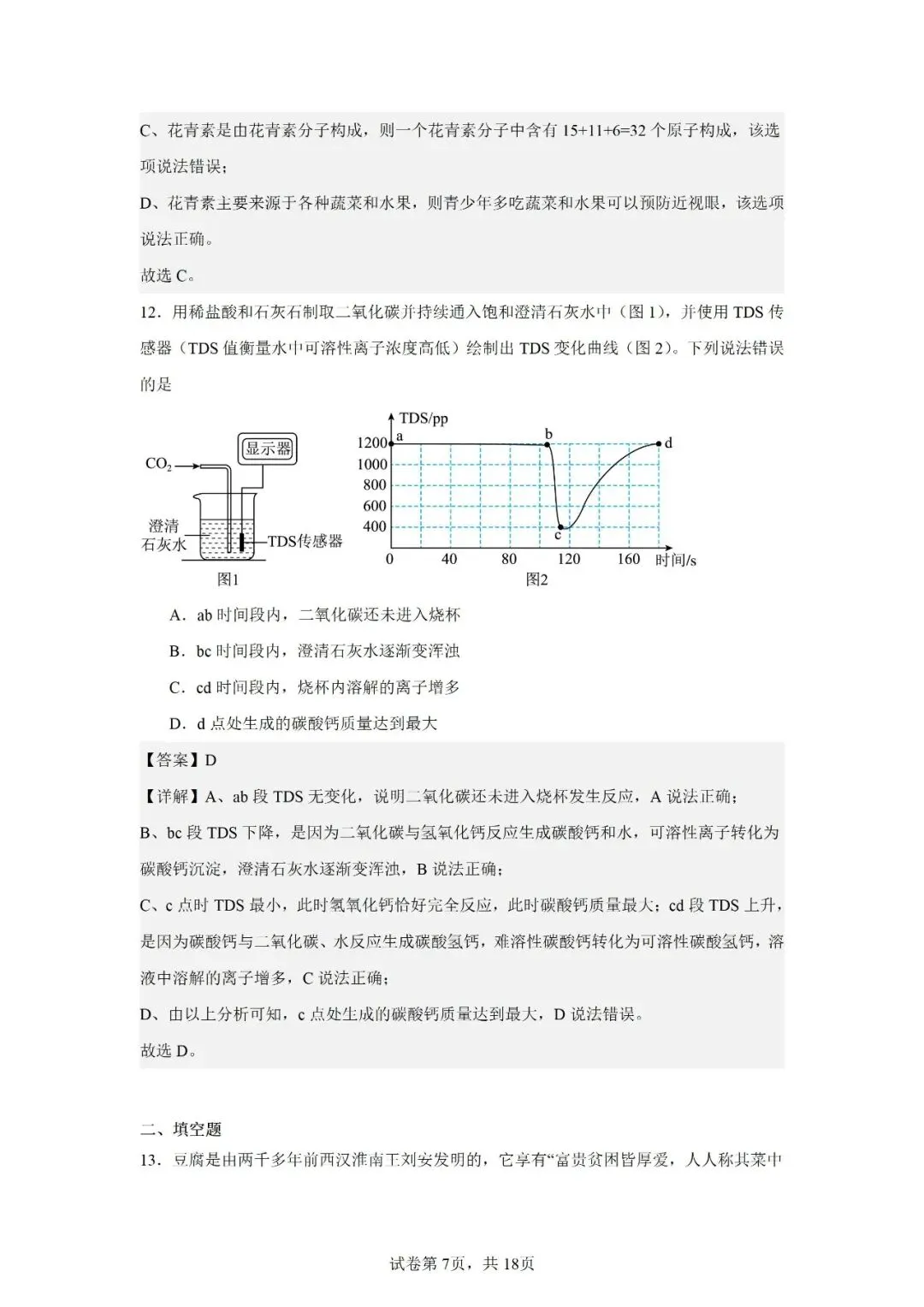 C、花青素是由花青素分子构成，则一个花青素分子中含有 15+11+6=32 个原子构成，该选项说法错误；

D、花青素主要来源于各种蔬菜和水果，则青少年多吃蔬菜和水果可以预防近视眼，该选项说法正确。

故选 C。

12．用稀盐酸和石灰石制取二氧化碳并持续通入饱和澄清石灰水中（图 1），并使用 TDS 传感器（TDS 值衡量水中可溶性离子浓度高低）绘制出 TDS 变化曲线（图 2）。下列说法错误的是

$CO_2$
显示器
澄清石灰水
TDS传感器
图1

TDS/pp
1200
1000
800
600
400
a
b
c
d
0
40
80
120
160
时间/s
图2

A．ab 时间段内，二氧化碳还未进入烧杯

B．bc 时间段内，澄清石灰水逐渐变浑浊

C．cd 时间段内，烧杯内溶解的离子增多

D．d 点处生成的碳酸钙质量达到最大

【答案】D

【详解】A、ab 段 TDS 无变化，说明二氧化碳还未进入烧杯发生反应，A 说法正确；

B、bc 段 TDS 下降，是因为二氧化碳与氢氧化钙反应生成碳酸钙和水，可溶性离子转化为碳酸钙沉淀，澄清石灰水逐渐变浑浊，B 说法正确；

C、c 点时 TDS 最小，此时氢氧化钙恰好完全反应，此时碳酸钙质量最大；cd 段 TDS 上升，是因为碳酸钙与二氧化碳、水反应生成碳酸氢钙，难溶性碳酸钙转化为可溶性碳酸氢钙，溶液中溶解的离子增多，C 说法正确；

D、由以上分析可知，c 点处生成的碳酸钙质量达到最大，D 说法错误。

故选 D。

二、填空题

13．豆腐是由两千多年前西汉淮南王刘安发明的，它享有“富贵贫困皆厚爱，人人称其菜中

试卷第 7页，共 18页